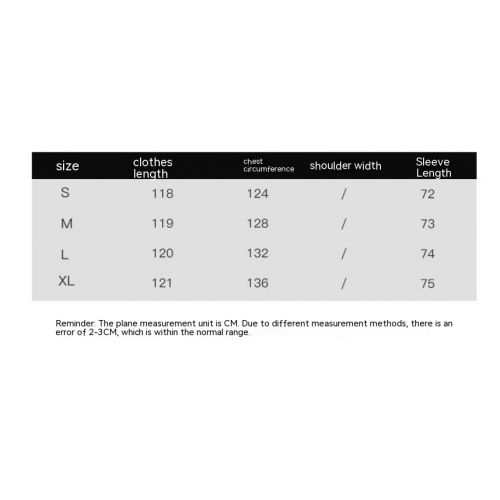 | size | clothes length | chest circumference | shoulder width | Sleeve Length |
|---|---|---|---|---|
| S | 118 | 124 | / | 72 |
| M | 119 | 128 | / | 73 |
| L | 120 | 132 | / | 74 |
| XL | 121 | 136 | / | 75 |

Reminder: The plane measurement unit is CM. Due to different measurement methods, there is an error of 2-3CM, which is within the normal range.